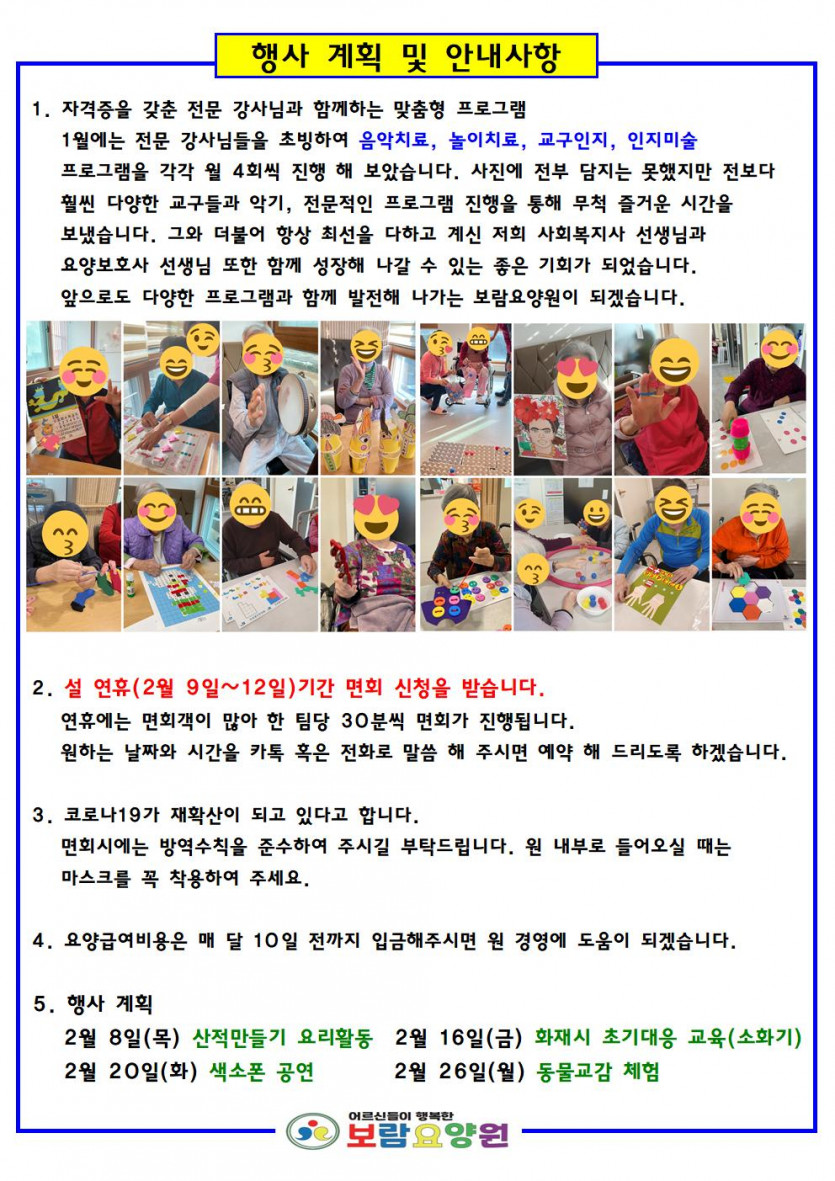 행사 계획 및 안내사항

1. 자격증을 갖춘 전문 강사님과 함께하는 맞춤형 프로그램
1월에는 전문 강사님들을 초빙하여 음악치료, 놀이치료, 교구인지, 인지미술 프로그램을 각각 월 4회씩 진행 해 보았습니다. 사진에 전부 담지는 못했지만 전보다 훨씬 다양한 교구들과 악기, 전문적인 프로그램 진행을 통해 무척 즐거운 시간을 보냈습니다. 그와 더불어 항상 최선을 다하고 계신 저희 사회복지사 선생님과 요양보호사 선생님 또한 함께 성장해 나갈 수 있는 좋은 기회가 되었습니다.
앞으로도 다양한 프로그램과 함께 발전해 나가는 보람요양원이 되겠습니다.

2. 설 연휴(2월 9일~12일)기간 면회 신청을 받습니다.
연휴에는 면회객이 많아 한 팀당 30분씩 면회가 진행됩니다.
원하는 날짜와 시간을 카톡 혹은 전화로 말씀 해 주시면 예약 해 드리도록 하겠습니다.

3. 코로나19가 재확산이 되고 있다고 합니다.
면회시에는 방역수칙을 준수하여 주시길 부탁드립니다. 원 내부로 들어오실 때는 마스크를 꼭 착용하여 주세요.

4. 요양급여비용은 매 달 10일 전까지 입금해주시면 원 경영에 도움이 되겠습니다.

5. 행사 계획
2월 8일(목) 산적만들기 요리활동 2월 16일(금) 화재시 초기대응 교육(소화기)
2월 20일(화) 색소폰 공연 2월 26일(월) 동물교감 체험

어르신들이 행복한
보람요양원